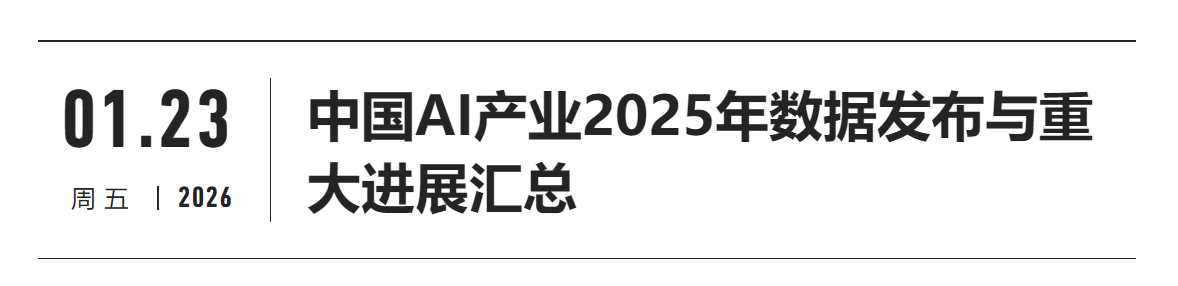 01.23
周五 | 2026

中国AI产业2025年数据发布与重大进展汇总